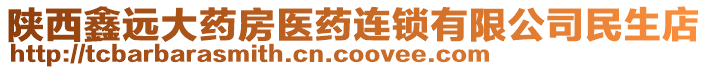 陕西鑫远大药房医药连锁有限公司民生店
http://tcbarbarasmith.cn.coovee.com